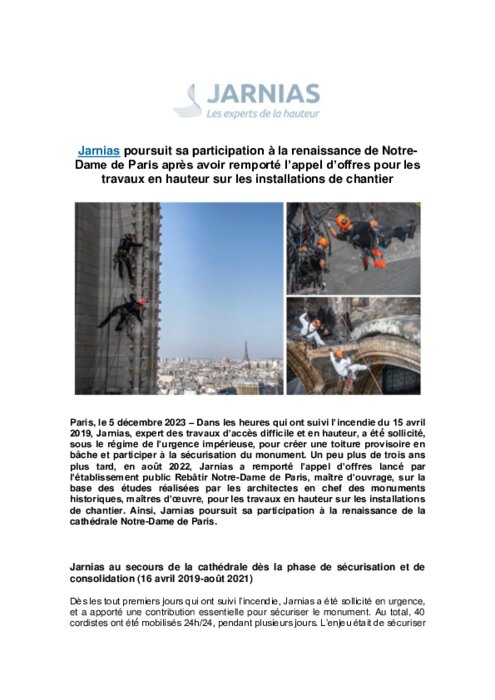 JARNIAS
Les experts de la hauteur

Jarnias poursuit sa participation à la renaissance de Notre-Dame de Paris après avoir remporté l'appel d'offres pour les travaux en hauteur sur les installations de chantier

Paris, le 5 décembre 2023 – Dans les heures qui ont suivi l'incendie du 15 avril 2019, Jarnias, expert des travaux d'accès difficile et en hauteur, a été sollicité, sous le régime de l'urgence impérieuse, pour créer une toiture provisoire en bâche et participer à la sécurisation du monument. Un peu plus de trois ans plus tard, en août 2022, Jarnias a remporté l'appel d'offres lancé par l'établissement public Rebâtir Notre-Dame de Paris, maître d'ouvrage, sur la base des études réalisées par les architectes en chef des monuments historiques, maîtres d'œuvre, pour les travaux en hauteur sur les installations de chantier. Ainsi, Jarnias poursuit sa participation à la renaissance de la cathédrale Notre-Dame de Paris.

Jarnias au secours de la cathédrale dès la phase de sécurisation et de consolidation (16 avril 2019-août 2021)

Dès les tout premiers jours qui ont suivi l'incendie, Jarnias a été sollicité en urgence, et a apporté une contribution essentielle pour sécuriser le monument. Au total, 40 cordistes ont été mobilisés 24h/24, pendant plusieurs jours. L'enjeu était de sécuriser